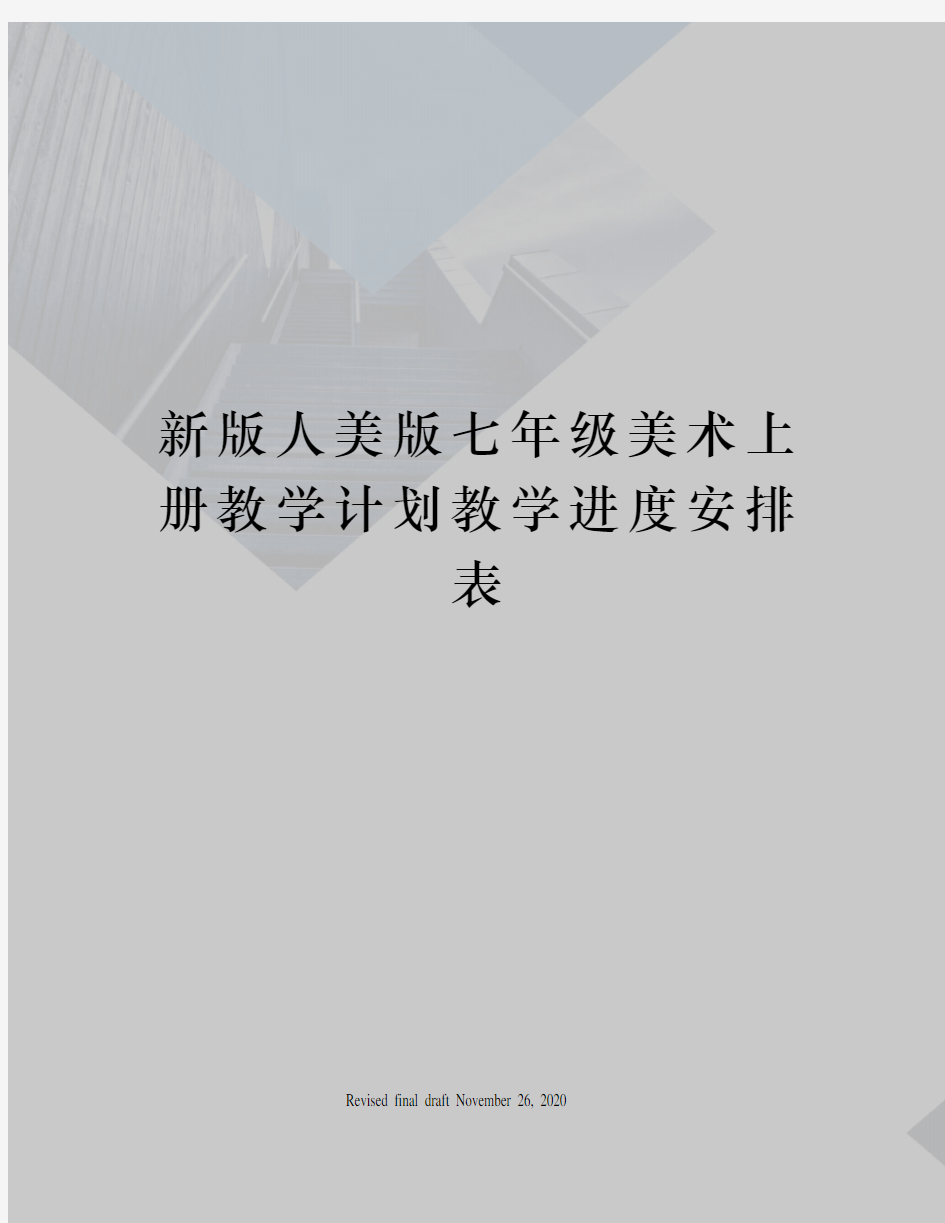 新版人美版七年级美术上册教学计划教学进度安排表

Revised final draft November 26, 2020